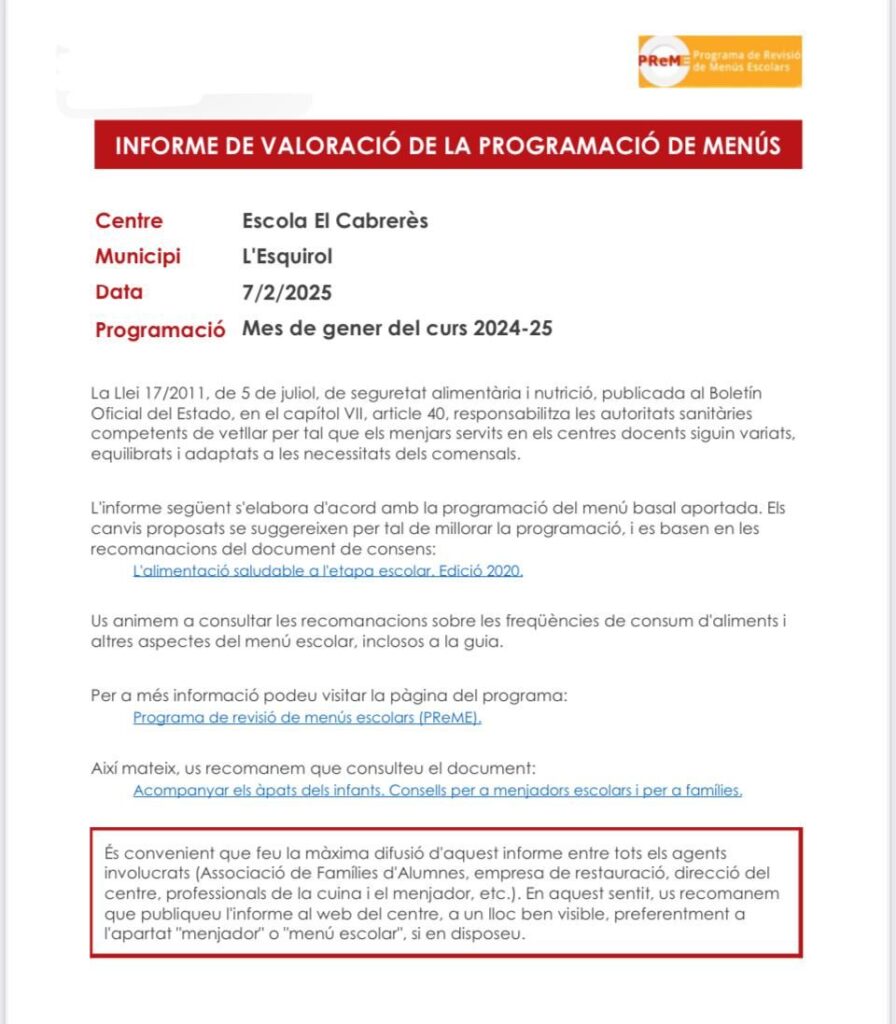 PReME Programa de Revisió de Menús Escolars

INFORME DE VALORACIÓ DE LA PROGRAMACIÓ DE MENÚS

Centre Escola El Cabrerès
Municipi L'Esquirol
Data 7/2/2025
Programació Mes de gener del curs 2024-25

La Llei 17/2011, de 5 de juliol, de seguretat alimentària i nutrició, publicada al Boletín Oficial del Estado, en el capítol VII, article 40, responsabilitza les autoritats sanitàries competents de vetllar per tal que els menjars servits en els centres docents siguin variats, equilibrats i adaptats a les necessitats dels comensals.

L'informe següent s'elabora d'acord amb la programació del menú basal aportada. Els canvis proposats se suggereixen per tal de millorar la programació, i es basen en les recomanacions del document de consens:
L'alimentació saludable a l'etapa escolar. Edició 2020.

Us animem a consultar les recomanacions sobre les freqüències de consum d'aliments i altres aspectes del menú escolar, inclosos a la guia.

Per a més informació podeu visitar la pàgina del programa:
Programa de revisió de menús escolars (PReME).

Així mateix, us recomanem que consulteu el document:
Acompanyar els àpats dels infants. Consells per a menjadors escolars i per a famílies.

És convenient que feu la màxima difusió d'aquest informe entre tots els agents involucrats (Associació de Famílies d'Alumnes, empresa de restauració, direcció del centre, professionals de la cuina i el menjador, etc.). En aquest sentit, us recomanem que publiqueu l'informe al web del centre, a un lloc ben visible, preferentment a l'apartat "menjador" o "menú escolar", si en disposeu.